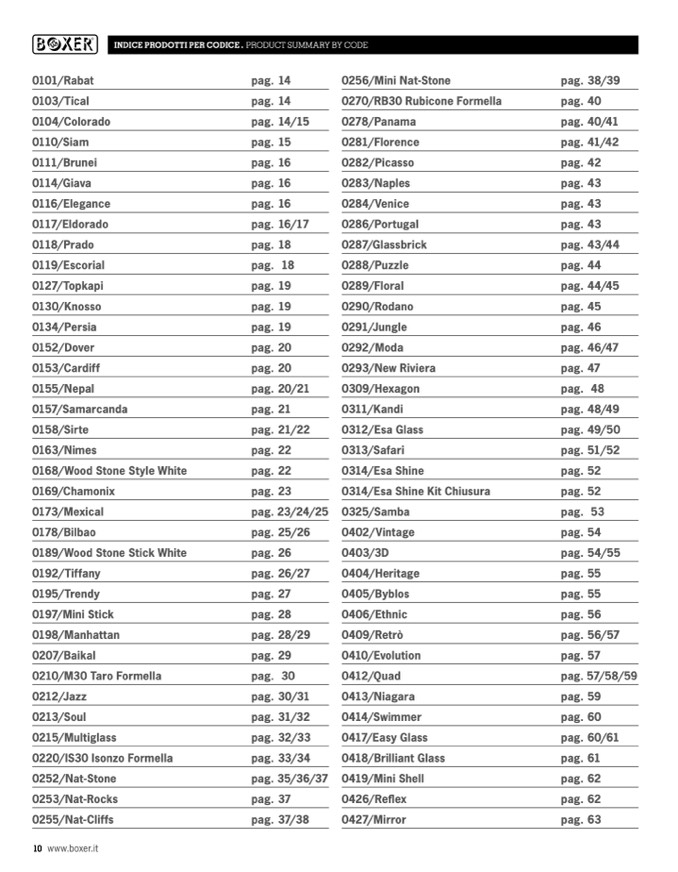 BOXER INDICE PRODOTTI PER CODICE . PRODUCT SUMMARY BY CODE

| | |
|---|---|
| 0101/Rabat | pag. 14 |
| 0103/Tical | pag. 14 |
| 0104/Colorado | pag. 14/15 |
| 0110/Siam | pag. 15 |
| 0111/Brunei | pag. 16 |
| 0114/Giava | pag. 16 |
| 0116/Elegance | pag. 16 |
| 0117/Eldorado | pag. 16/17 |
| 0118/Prado | pag. 18 |
| 0119/Escorial | pag. 18 |
| 0127/Topkapi | pag. 19 |
| 0130/Knosso | pag. 19 |
| 0134/Persia | pag. 19 |
| 0152/Dover | pag. 20 |
| 0153/Cardiff | pag. 20 |
| 0155/Nepal | pag. 20/21 |
| 0157/Samarcanda | pag. 21 |
| 0158/Sirte | pag. 21/22 |
| 0163/Nimes | pag. 22 |
| 0168/Wood Stone Style White | pag. 22 |
| 0169/Chamonix | pag. 23 |
| 0173/Mexical | pag. 23/24/25 |
| 0178/Bilbao | pag. 25/26 |
| 0189/Wood Stone Stick White | pag. 26 |
| 0192/Tiffany | pag. 26/27 |
| 0195/Trendy | pag. 27 |
| 0197/Mini Stick | pag. 28 |
| 0198/Manhattan | pag. 28/29 |
| 0207/Baikal | pag. 29 |
| 0210/M30 Taro Formella | pag. 30 |
| 0212/Jazz | pag. 30/31 |
| 0213/Soul | pag. 31/32 |
| 0215/Multiglass | pag. 32/33 |
| 0220/IS30 Isonzo Formella | pag. 33/34 |
| 0252/Nat-Stone | pag. 35/36/37 |
| 0253/Nat-Rocks | pag. 37 |
| 0255/Nat-Cliffs | pag. 37/38 |

| | |
|---|---|
| 0256/Mini Nat-Stone | pag. 38/39 |
| 0270/RB30 Rubicone Formella | pag. 40 |
| 0278/Panama | pag. 40/41 |
| 0281/Florence | pag. 41/42 |
| 0282/Picasso | pag. 42 |
| 0283/Naples | pag. 43 |
| 0284/Venice | pag. 43 |
| 0286/Portugal | pag. 43 |
| 0287/Glassbrick | pag. 43/44 |
| 0288/Puzzle | pag. 44 |
| 0289/Floral | pag. 44/45 |
| 0290/Rodano | pag. 45 |
| 0291/Jungle | pag. 46 |
| 0292/Moda | pag. 46/47 |
| 0293/New Riviera | pag. 47 |
| 0309/Hexagon | pag. 48 |
| 0311/Kandi | pag. 48/49 |
| 0312/Esa Glass | pag. 49/50 |
| 0313/Safari | pag. 51/52 |
| 0314/Esa Shine | pag. 52 |
| 0314/Esa Shine Kit Chiusura | pag. 52 |
| 0325/Samba | pag. 53 |
| 0402/Vintage | pag. 54 |
| 0403/3D | pag. 54/55 |
| 0404/Heritage | pag. 55 |
| 0405/Byblos | pag. 55 |
| 0406/Ethnic | pag. 56 |
| 0409/Retrò | pag. 56/57 |
| 0410/Evolution | pag. 57 |
| 0412/Quad | pag. 57/58/59 |
| 0413/Niagara | pag. 59 |
| 0414/Swimmer | pag. 60 |
| 0417/Easy Glass | pag. 60/61 |
| 0418/Brilliant Glass | pag. 61 |
| 0419/Mini Shell | pag. 62 |
| 0426/Reflex | pag. 62 |
| 0427/Mirror | pag. 63 |

10 www.boxer.it